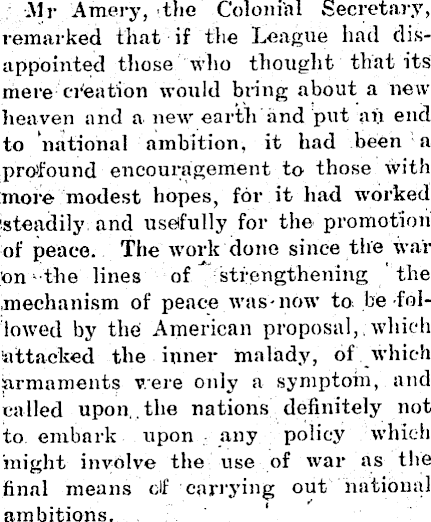 Mr Amery, the Colonial Secretary, remarked that if the League had disappointed those who thought that its mere creation would bring about a new heaven and a new earth and put an end to national ambition, it had been a profound encouragement to those with more modest hopes, for it had worked steadily and usefully for the promotion of peace. The work done since the war on the lines of strengthening the mechanism of peace was now to be followed by the American proposal, which attacked the inner malady, of which armaments were only a symptom, and called upon the nations definitely not to embark upon any policy which might involve the use of war as the final means of carrying out national ambitions.